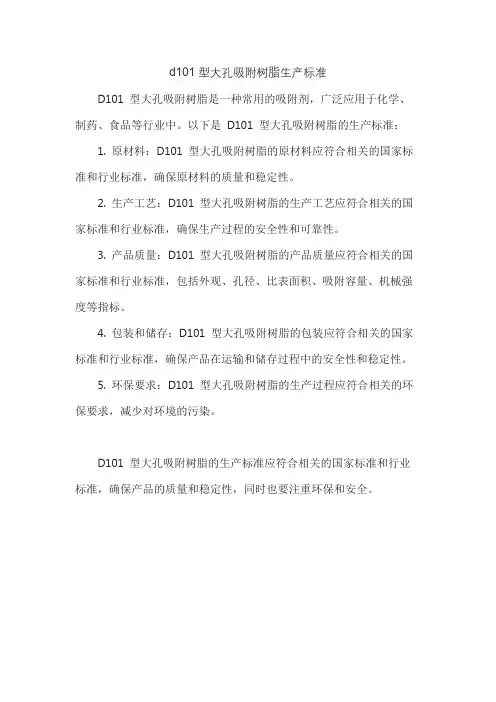 d101 型大孔吸附树脂生产标准

D101 型大孔吸附树脂是一种常用的吸附剂，广泛应用于化学、制药、食品等行业中。以下是 D101 型大孔吸附树脂的生产标准：

1. 原材料：D101 型大孔吸附树脂的原材料应符合相关的国家标准和行业标准，确保原材料的质量和稳定性。

2. 生产工艺：D101 型大孔吸附树脂的生产工艺应符合相关的国家标准和行业标准，确保生产过程的安全性和可靠性。

3. 产品质量：D101 型大孔吸附树脂的产品质量应符合相关的国家标准和行业标准，包括外观、孔径、比表面积、吸附容量、机械强度等指标。

4. 包装和储存：D101 型大孔吸附树脂的包装应符合相关的国家标准和行业标准，确保产品在运输和储存过程中的安全性和稳定性。

5. 环保要求：D101 型大孔吸附树脂的生产过程应符合相关的环保要求，减少对环境的污染。

D101 型大孔吸附树脂的生产标准应符合相关的国家标准和行业标准，确保产品的质量和稳定性，同时也要注重环保和安全。